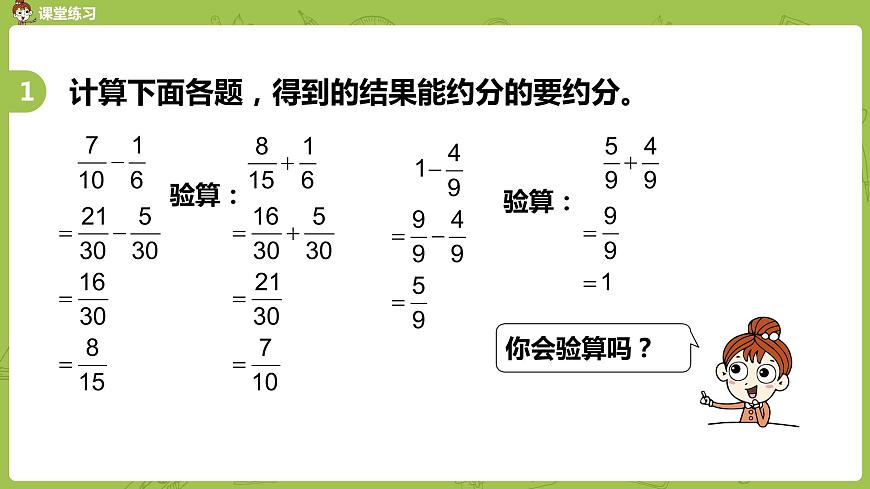 课堂练习

1 计算下面各题，得到的结果能约分的要约分。

$\frac{7}{10}-\frac{1}{6}$
$=\frac{21}{30}-\frac{5}{30}$
$=\frac{16}{30}$
$=\frac{8}{15}$

验算：

$\frac{8}{15}+\frac{1}{6}$
$=\frac{16}{30}+\frac{5}{30}$
$=\frac{21}{30}$
$=\frac{7}{10}$

$1-\frac{4}{9}$
$=\frac{9}{9}-\frac{4}{9}$
$=\frac{5}{9}$

验算：

$\frac{5}{9}+\frac{4}{9}$
$=\frac{9}{9}$
$=1$

你会验算吗？